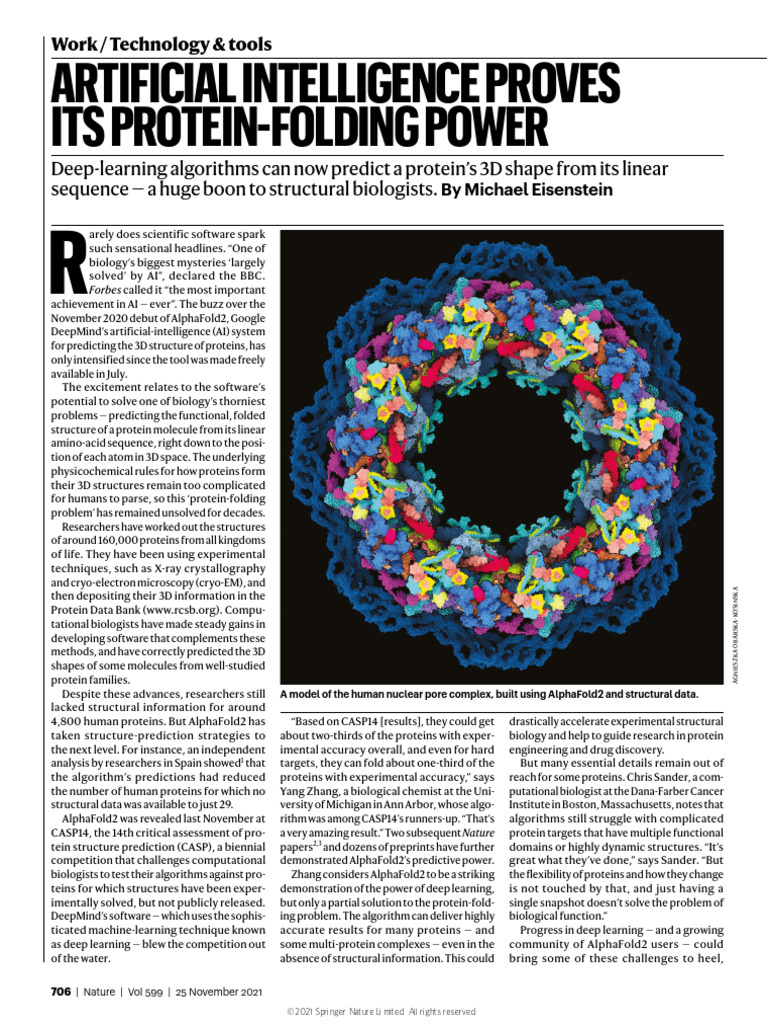 Work / Technology & tools

ARTIFICIAL INTELLIGENCE PROVES ITS PROTEIN-FOLDING POWER

Deep-learning algorithms can now predict a protein's 3D shape from its linear sequence — a huge boon to structural biologists. By Michael Eisenstein

Rarely does scientific software spark such sensational headlines. "One of biology's biggest mysteries 'largely solved' by AI", declared the BBC. Forbes called it "the most important achievement in AI — ever". The buzz over the November 2020 debut of AlphaFold2, Google DeepMind's artificial-intelligence (AI) system for predicting the 3D structure of proteins, has only intensified since the tool was made freely available in July.

The excitement relates to the software's potential to solve one of biology's thorniest problems — predicting the functional, folded structure of a protein molecule from its linear amino-acid sequence, right down to the position of each atom in 3D space. The underlying physicochemical rules for how proteins form their 3D structures remain too complicated for humans to parse, so this 'protein-folding problem' has remained unsolved for decades.

Researchers have worked out the structures of around 160,000 proteins from all kingdoms of life. They have been using experimental techniques, such as X-ray crystallography and cryo-electron microscopy (cryo-EM), and then depositing their 3D information in the Protein Data Bank (www.rcsb.org). Computational biologists have made steady gains in developing software that complements these methods, and have correctly predicted the 3D shapes of some molecules from well-studied protein families.

Despite these advances, researchers still lacked structural information for around 4,800 human proteins. But AlphaFold2 has taken structure-prediction strategies to the next level. For instance, an independent analysis by researchers in Spain showed$^1$ that the algorithm's predictions had reduced the number of human proteins for which no structural data was available to just 29.

AlphaFold2 was revealed last November at CASP14, the 14th critical assessment of protein structure prediction (CASP), a biennial competition that challenges computational biologists to test their algorithms against proteins for which structures have been experimentally solved, but not publicly released. DeepMind's software — which uses the sophisticated machine-learning technique known as deep learning — blew the competition out of the water.

AGNIESZKA OBARSKA-KOSINSKA

A model of the human nuclear pore complex, built using AlphaFold2 and structural data.

"Based on CASP14 [results], they could get about two-thirds of the proteins with experimental accuracy overall, and even for hard targets, they can fold about one-third of the proteins with experimental accuracy," says Yang Zhang, a biological chemist at the University of Michigan in Ann Arbor, whose algorithm was among CASP14's runners-up. "That's a very amazing result." Two subsequent Nature papers$^{2,3}$ and dozens of preprints have further demonstrated AlphaFold2's predictive power.

Zhang considers AlphaFold2 to be a striking demonstration of the power of deep learning, but only a partial solution to the protein-folding problem. The algorithm can deliver highly accurate results for many proteins — and some multi-protein complexes — even in the absence of structural information. This could drastically accelerate experimental structural biology and help to guide research in protein engineering and drug discovery.

But many essential details remain out of reach for some proteins. Chris Sander, a computational biologist at the Dana-Farber Cancer Institute in Boston, Massachusetts, notes that algorithms still struggle with complicated protein targets that have multiple functional domains or highly dynamic structures. "It's great what they've done," says Sander. "But the flexibility of proteins and how they change is not touched by that, and just having a single snapshot doesn't solve the problem of biological function."

Progress in deep learning — and a growing community of AlphaFold2 users — could bring some of these challenges to heel,

706 | Nature | Vol 599 | 25 November 2021

© 2021 Springer Nature Limited. All rights reserved.